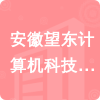 安徽望东计算机科技…